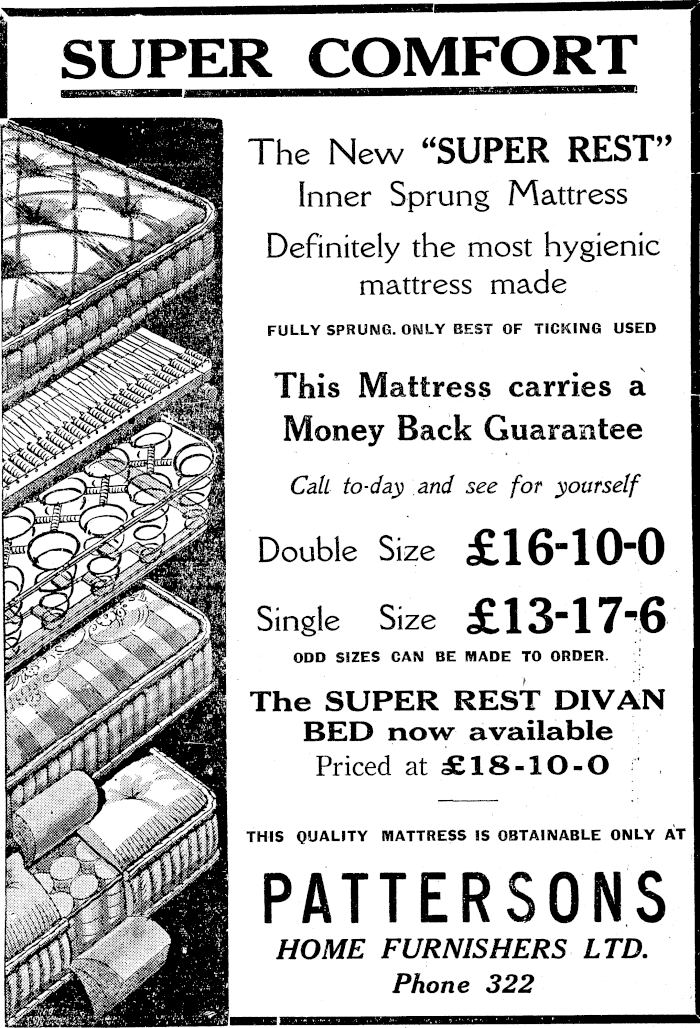 SUPER COMFORT

The New "SUPER REST" Inner Sprung Mattress

Definitely the most hygienic mattress made

FULLY SPRUNG. ONLY BEST OF TICKING USED

This Mattress carries a Money Back Guarantee

Call to-day and see for yourself

Double Size £16-10-0

Single Size £13-17-6

ODD SIZES CAN BE MADE TO ORDER.

The SUPER REST DIVAN BED now available
Priced at £18-10-0

THIS QUALITY MATTRESS IS OBTAINABLE ONLY AT

PATTERSONS
HOME FURNISHERS LTD.
Phone 322